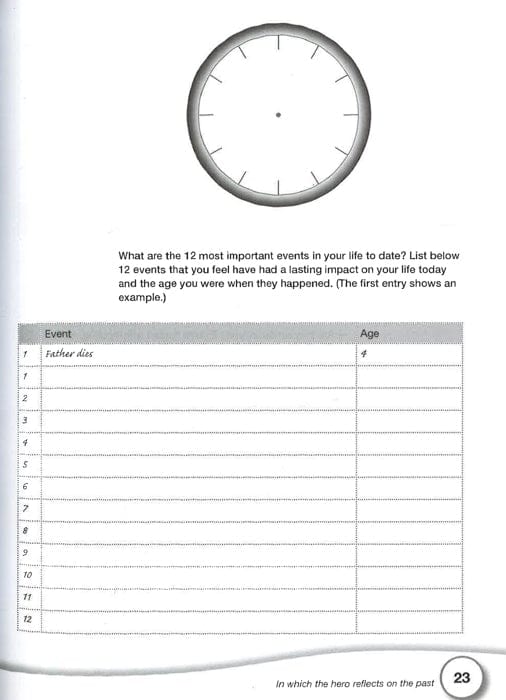 What are the 12 most important events in your life to date? List below 12 events that you feel have had a lasting impact on your life today and the age you were when they happened. (The first entry shows an example.)

| | Event | Age |
|---|---|---|
| 1 | Father dies | 4 |
| 1 | | |
| 2 | | |
| 3 | | |
| 4 | | |
| 5 | | |
| 6 | | |
| 7 | | |
| 8 | | |
| 9 | | |
| 10 | | |
| 11 | | |
| 12 | | |

In which the hero reflects on the past 23